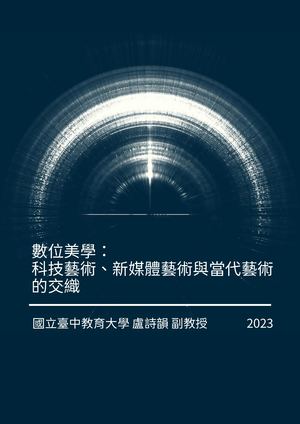 數位美學：
科技藝術、新媒體藝術與當代藝術的交織

國立臺中教育大學 盧詩韻 副教授 2023